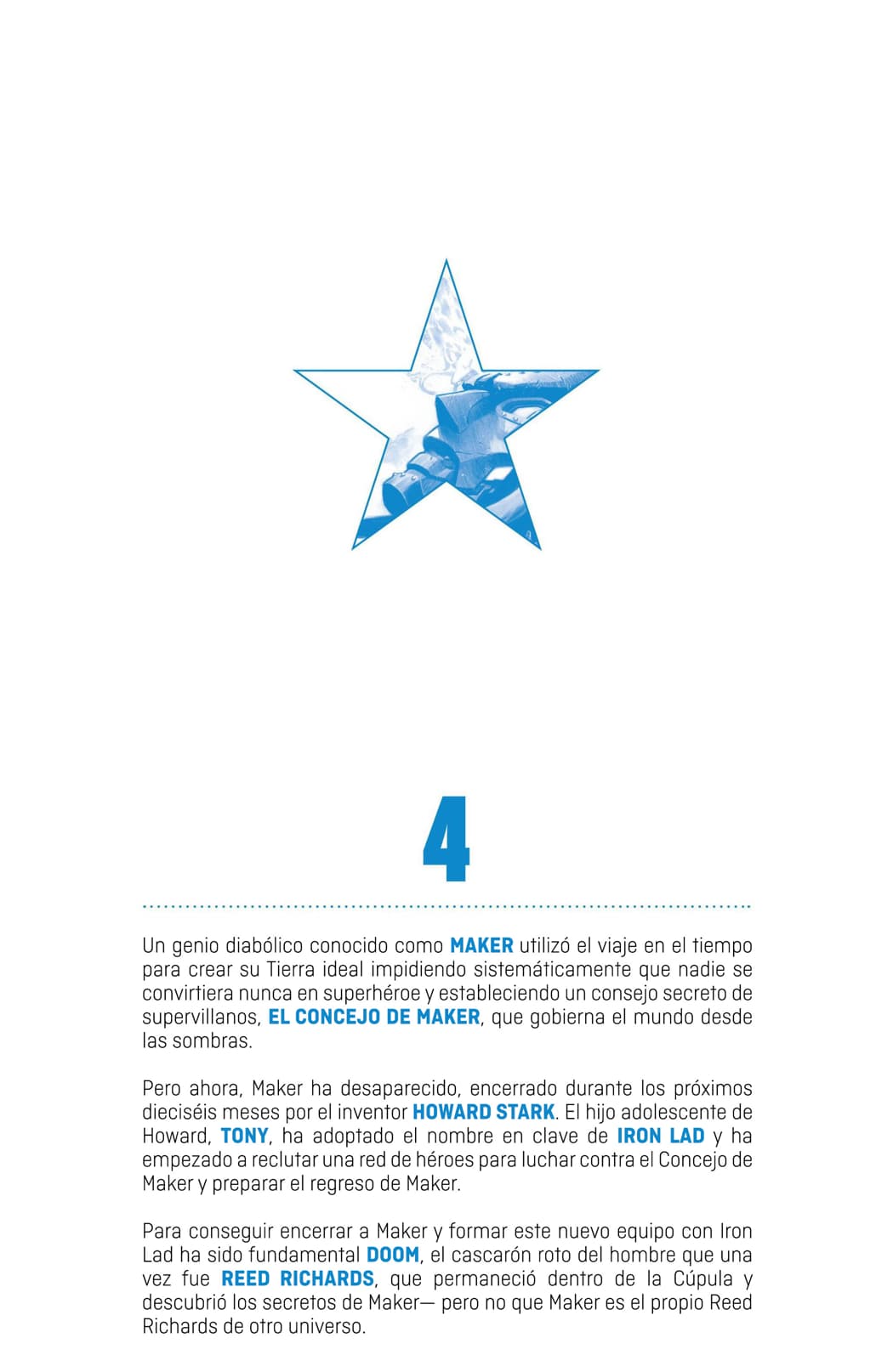 4

Un genio diabólico conocido como MAKER utilizó el viaje en el tiempo para crear su Tierra ideal impidiendo sistemáticamente que nadie se convirtiera nunca en superhéroe y estableciendo un consejo secreto de supervillanos, EL CONCEJO DE MAKER, que gobierna el mundo desde las sombras.

Pero ahora, Maker ha desaparecido, encerrado durante los próximos dieciséis meses por el inventor HOWARD STARK. El hijo adolescente de Howard, TONY, ha adoptado el nombre en clave de IRON LAD y ha empezado a reclutar una red de héroes para luchar contra el Concejo de Maker y preparar el regreso de Maker.

Para conseguir encerrar a Maker y formar este nuevo equipo con Iron Lad ha sido fundamental DOOM, el cascarón roto del hombre que una vez fue REED RICHARDS, que permaneció dentro de la Cúpula y descubrió los secretos de Maker— pero no que Maker es el propio Reed Richards de otro universo.